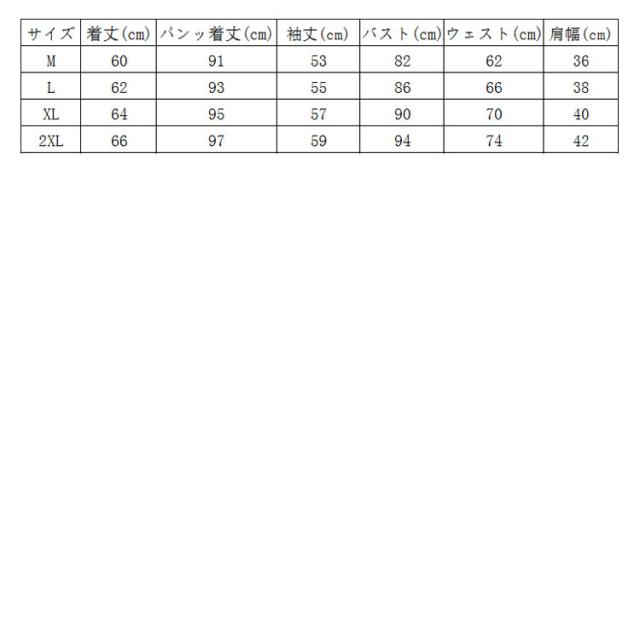 | サイズ | 着丈(cm) | パンッ着丈(cm) | 袖丈(cm) | バスト(cm) | ウェスト(cm) | 肩幅(cm) |
|---|---|---|---|---|---|---|
| M | 60 | 91 | 53 | 82 | 62 | 36 |
| L | 62 | 93 | 55 | 86 | 66 | 38 |
| XL | 64 | 95 | 57 | 90 | 70 | 40 |
| 2XL | 66 | 97 | 59 | 94 | 74 | 42 |